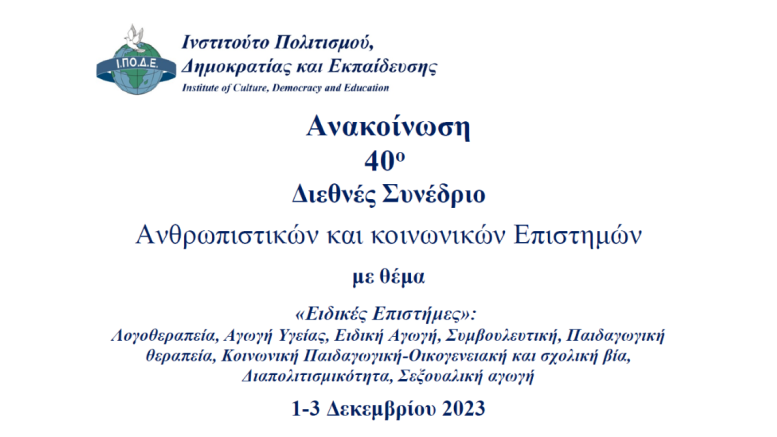 Ι.ΠΟ.Δ.Ε.

Ινστιτούτο Πολιτισμού, Δημοκρατίας και Εκπαίδευσης
Institute of Culture, Democracy and Education

Ανακοίνωση
40ο
Διεθνές Συνέδριο
Ανθρωπιστικών και κοινωνικών Επιστημών
με θέμα
«Ειδικές Επιστήμες»:
Λογοθεραπεία, Αγωγή Υγείας, Ειδική Αγωγή, Συμβουλευτική, Παιδαγωγική θεραπεία, Κοινωνική Παιδαγωγική-Οικογενειακή και σχολική βία, Διαπολιτισμικότητα, Σεξουαλική αγωγή

1-3 Δεκεμβρίου 2023